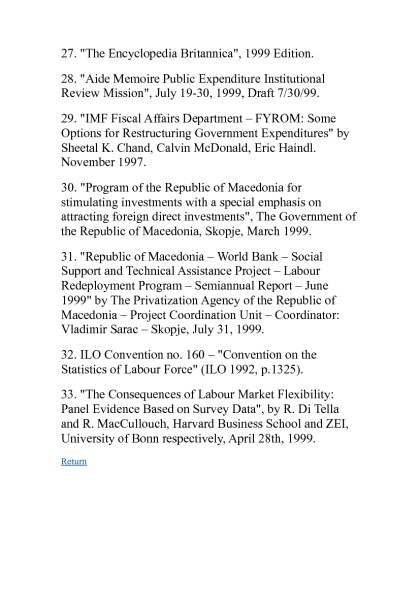 27. "The Encyclopedia Britannica", 1999 Edition.

28. "Aide Memoire Public Expenditure Institutional Review Mission", July 19-30, 1999, Draft 7/30/99.

29. "IMF Fiscal Affairs Department – FYROM: Some Options for Restructuring Government Expenditures" by Sheetal K. Chand, Calvin McDonald, Eric Haindl. November 1997.

30. "Program of the Republic of Macedonia for stimulating investments with a special emphasis on attracting foreign direct investments", The Government of the Republic of Macedonia, Skopje, March 1999.

31. "Republic of Macedonia – World Bank – Social Support and Technical Assistance Project – Labour Redeployment Program – Semiannual Report – June 1999" by The Privatization Agency of the Republic of Macedonia – Project Coordination Unit – Coordinator: Vladimir Sarac – Skopje, July 31, 1999.

32. ILO Convention no. 160 – "Convention on the Statistics of Labour Force" (ILO 1992, p.1325).

33. "The Consequences of Labour Market Flexibility: Panel Evidence Based on Survey Data", by R. Di Tella and R. MacCullouch, Harvard Business School and ZEI, University of Bonn respectively, April 28th, 1999.

Return